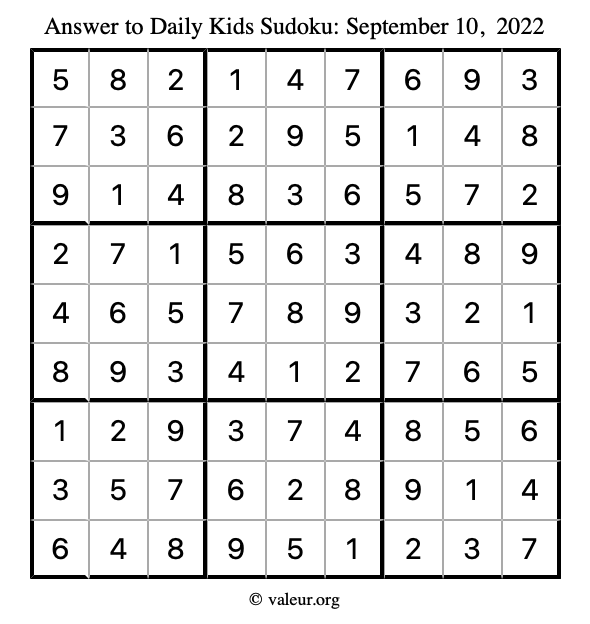 Answer to Daily Kids Sudoku: September 10, 2022

| | | | | | | | | |
|---|---|---|---|---|---|---|---|---|
| 5 | 8 | 2 | 1 | 4 | 7 | 6 | 9 | 3 |
| 7 | 3 | 6 | 2 | 9 | 5 | 1 | 4 | 8 |
| 9 | 1 | 4 | 8 | 3 | 6 | 5 | 7 | 2 |
| 2 | 7 | 1 | 5 | 6 | 3 | 4 | 8 | 9 |
| 4 | 6 | 5 | 7 | 8 | 9 | 3 | 2 | 1 |
| 8 | 9 | 3 | 4 | 1 | 2 | 7 | 6 | 5 |
| 1 | 2 | 9 | 3 | 7 | 4 | 8 | 5 | 6 |
| 3 | 5 | 7 | 6 | 2 | 8 | 9 | 1 | 4 |
| 6 | 4 | 8 | 9 | 5 | 1 | 2 | 3 | 7 |

© valeur.org